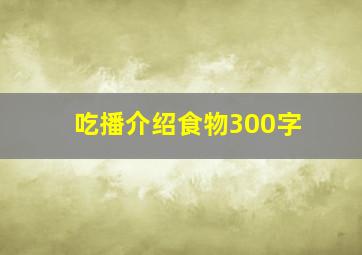 吃播介绍食物300字